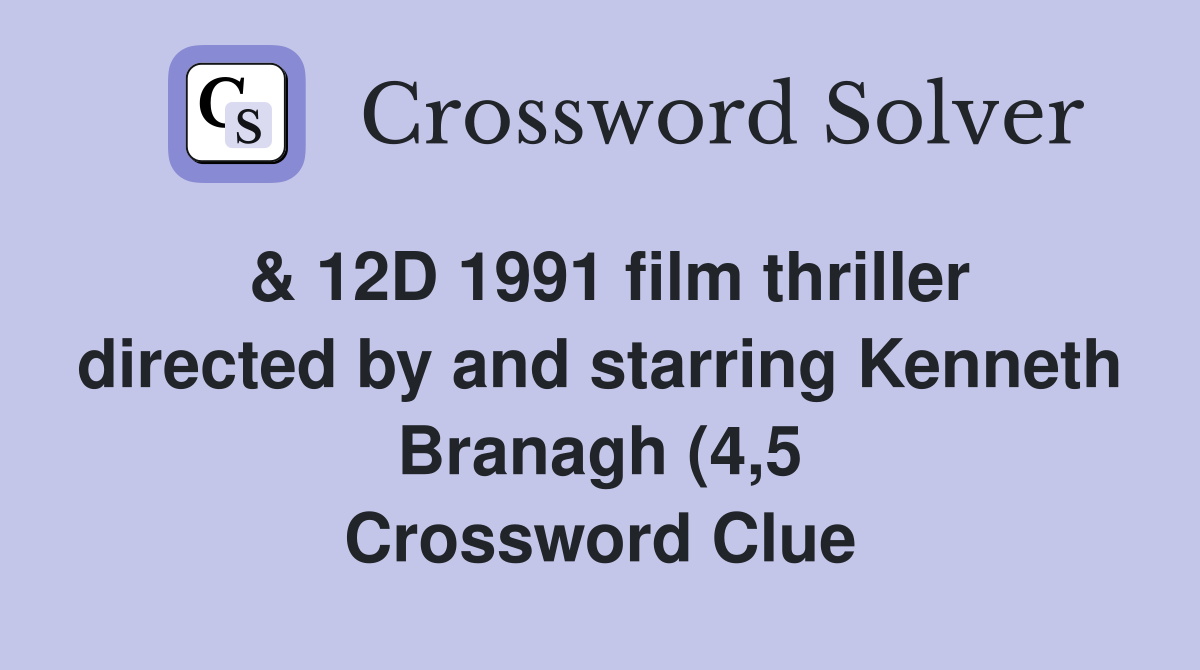 CS Crossword Solver

& 12D 1991 film thriller directed by and starring Kenneth Branagh (4,5 Crossword Clue